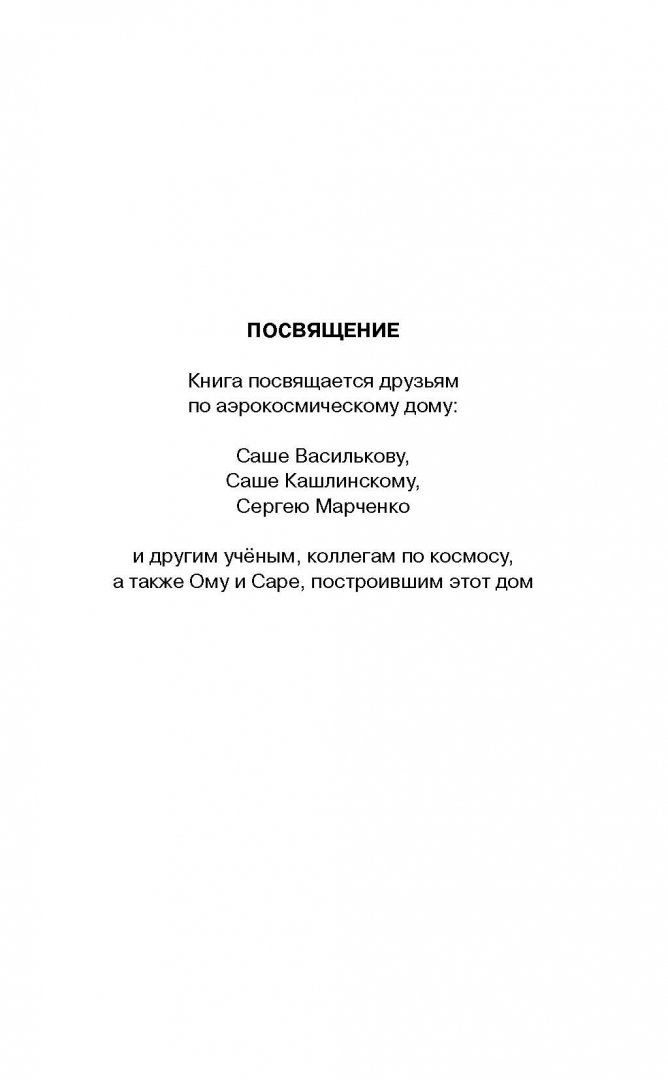 ПОСВЯЩЕНИЕ

Книга посвящается друзьям по аэрокосмическому дому:

Саше Василькову,
Саше Кашлинскому,
Сергею Марченко

и другим учёным, коллегам по космосу, а также Ому и Саре, построившим этот дом